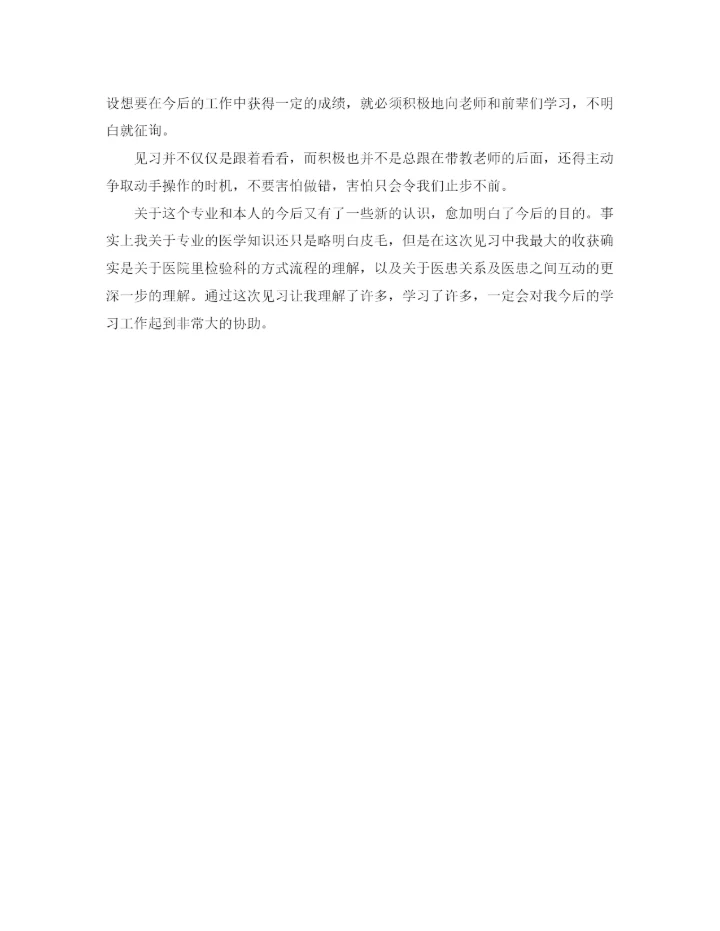 设想要在今后的工作中获得一定的成绩，就必须积极地向老师和前辈们学习，不明白就征询。

见习并不仅仅是跟着看看，而积极也并不是总跟在带教老师的后面，还得主动争取动手操作的时机，不要害怕做错，害怕只会令我们止步不前。

关于这个专业和本人的今后又有了一些新的认识，愈加明白了今后的目的。事实上我关于专业的医学知识还只是略明白皮毛，但是在这次见习中我最大的收获确实是关于医院里检验科的方式流程的理解，以及关于医患关系及医患之间互动的更深一步的理解。通过这次见习让我理解了许多，学习了许多，一定会对我今后的学习工作起到非常大的协助。